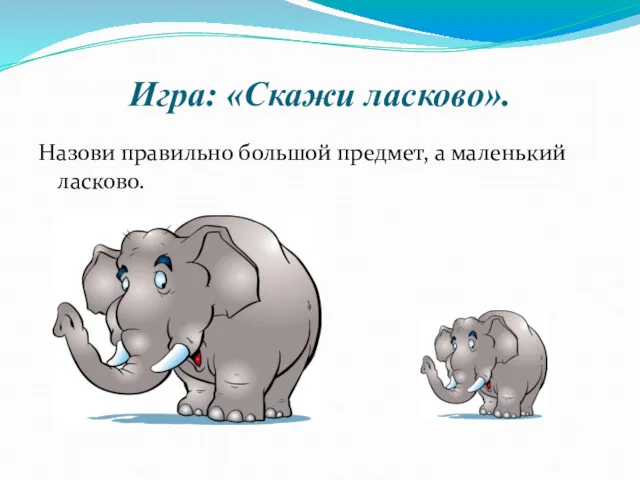 Игра: «Скажи ласково».

Назови правильно большой предмет, а маленький ласково.